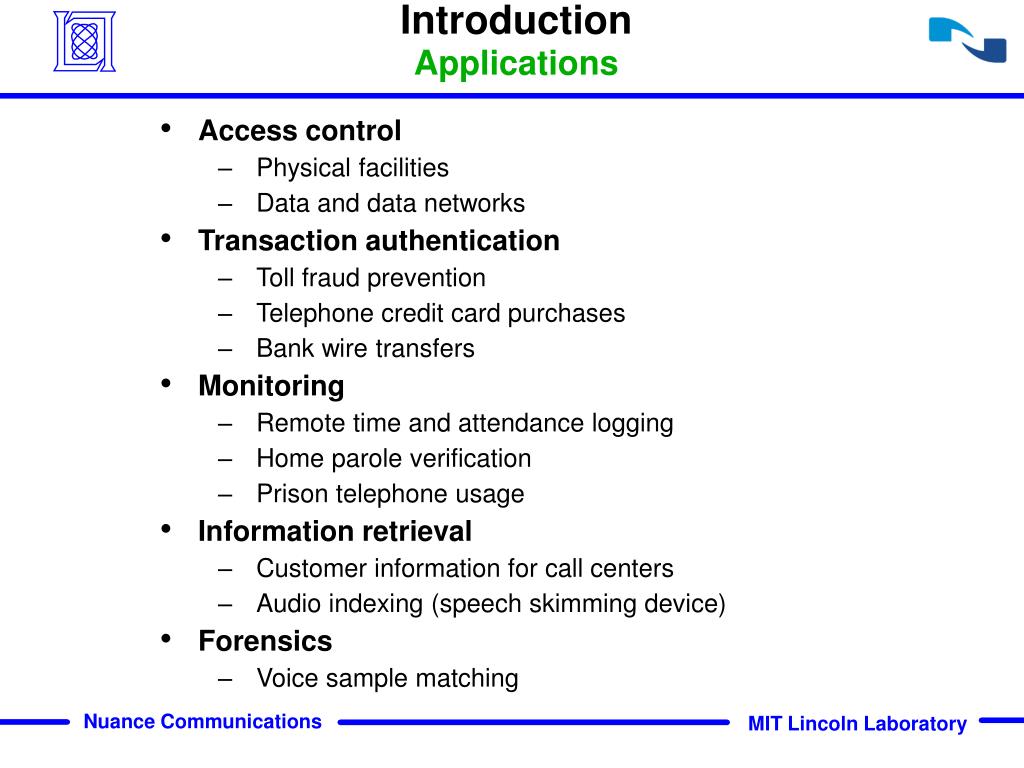 Introduction
Applications

• Access control
– Physical facilities
– Data and data networks
• Transaction authentication
– Toll fraud prevention
– Telephone credit card purchases
– Bank wire transfers
• Monitoring
– Remote time and attendance logging
– Home parole verification
– Prison telephone usage
• Information retrieval
– Customer information for call centers
– Audio indexing (speech skimming device)
• Forensics
– Voice sample matching

Nuance Communications
MIT Lincoln Laboratory